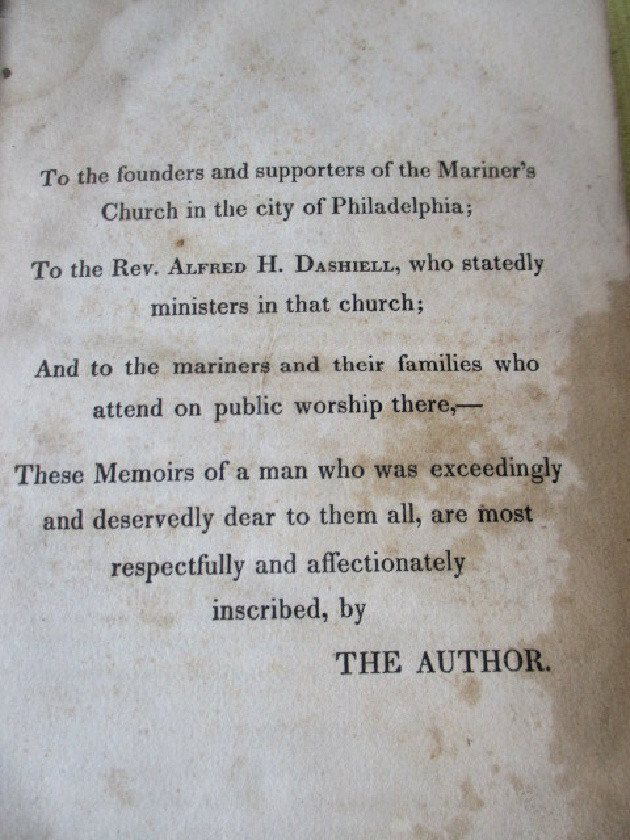 To the founders and supporters of the Mariner's Church in the city of Philadelphia;

To the Rev. Alfred H. Dashiell, who statedly ministers in that church;

And to the mariners and their families who attend on public worship there,—

These Memoirs of a man who was exceedingly and deservedly dear to them all, are most respectfully and affectionately inscribed, by

THE AUTHOR.